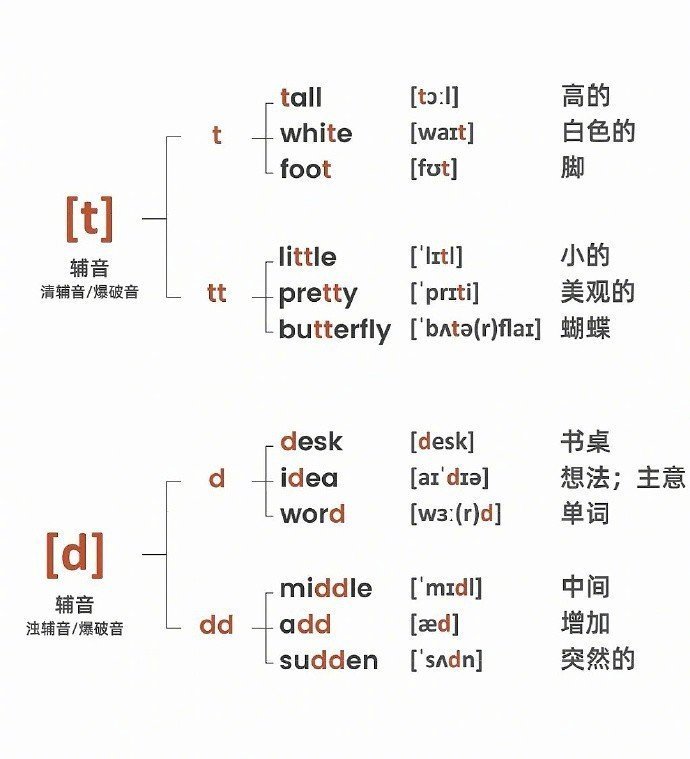 [t]
辅音
清辅音/爆破音

t
tall [tɔːl] 高的
white [waɪt] 白色的
foot [fʊt] 脚

tt
little [ˈlɪtl] 小的
pretty [ˈprɪti] 美观的
butterfly [ˈbʌtə(r)flaɪ] 蝴蝶

[d]
辅音
浊辅音/爆破音

d
desk [desk] 书桌
idea [aɪˈdɪə] 想法；主意
word [wɜː(r)d] 单词

dd
middle [ˈmɪdl] 中间
add [æd] 增加
sudden [ˈsʌdn] 突然的